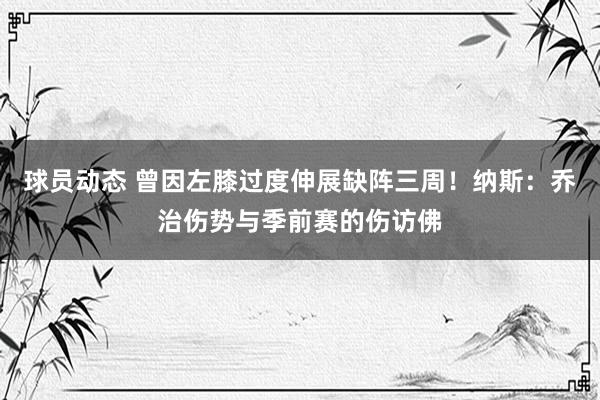 球员动态 曾因左膝过度伸展缺阵三周！纳斯：乔治伤势与季前赛的伤访佛